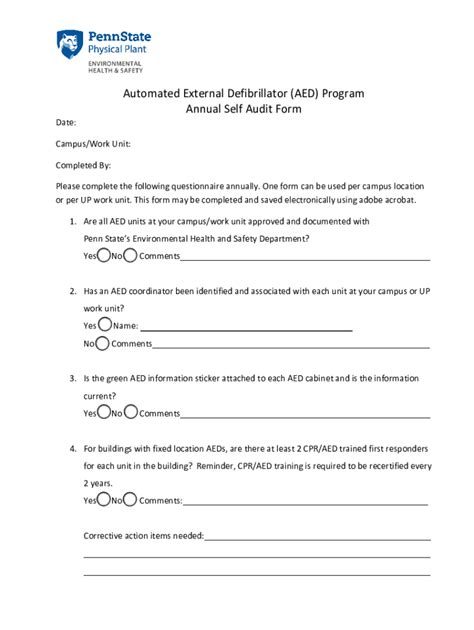 PennState
Physical Plant
ENVIRONMENTAL HEALTH & SAFETY

Automated External Defibrillator (AED) Program
Annual Self Audit Form

Date:

Campus/Work Unit:

Completed By:

Please complete the following questionnaire annually. One form can be used per campus location or per UP work unit. This form may be completed and saved electronically using adobe acrobat.

1. Are all AED units at your campus/work unit approved and documented with Penn State's Environmental Health and Safety Department?
Yes No Comments

2. Has an AED coordinator been identified and associated with each unit at your campus or UP work unit?
Yes Name:
No Comments

3. Is the green AED information sticker attached to each AED cabinet and is the information current?
Yes No Comments

4. For buildings with fixed location AEDs, are there at least 2 CPR/AED trained first responders for each unit in the building? Reminder, CPR/AED training is required to be recertified every 2 years.
Yes No Comments:

Corrective action items needed: